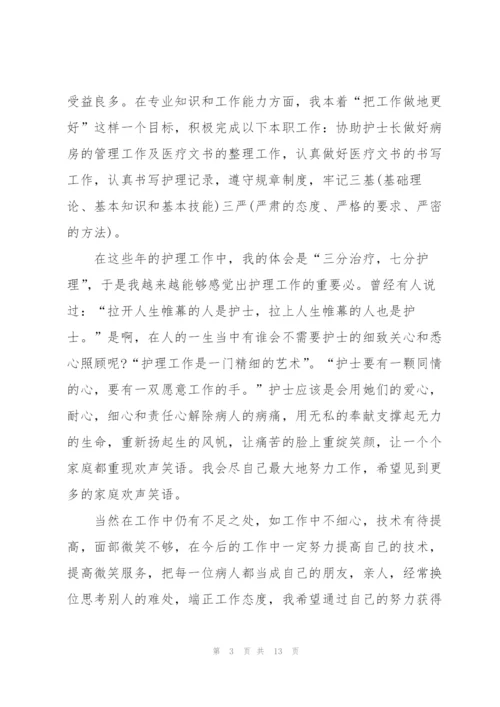 受益良多。在专业知识和工作能力方面，我本着“把工作做地更好”这样一个目标，积极完成以下本职工作：协助护士长做好病房的管理工作及医疗文书的整理工作，认真做好医疗文书的书写工作，认真书写护理记录，遵守规章制度，牢记三基(基础理论、基本知识和基本技能)三严(严肃的态度、严格的要求、严密的方法)。

在这些年的护理工作中，我的体会是“三分治疗，七分护理”，于是我越来越能够感觉出护理工作的重要必。曾经有人说过：“拉开人生帷幕的人是护士，拉上人生帷幕的人也是护士。”是啊，在人的一生当中有谁会不需要护士的细致关心和悉心照顾呢?“护理工作是一门精细的艺术”。“护士要有一颗同情的心，要有一双愿意工作的手。”护士应该是会用她们的爱心，耐心，细心和责任心解除病人的病痛，用无私的奉献支撑起无力的生命，重新扬起生的风帆，让痛苦的脸上重绽笑颜，让一个个家庭都重现欢声笑语。我会尽自己最大地努力工作，希望见到更多的家庭欢声笑语。

当然在工作中仍有不足之处，如工作中不细心，技术有待提高，面部微笑不够，在今后的工作中一定努力提高自己的技术，提高微笑服务，把每一位病人都当成自己的朋友，亲人，经常换位思考别人的难处，端正工作态度，我希望通过自己的努力获得

第 3 页 共 13 页